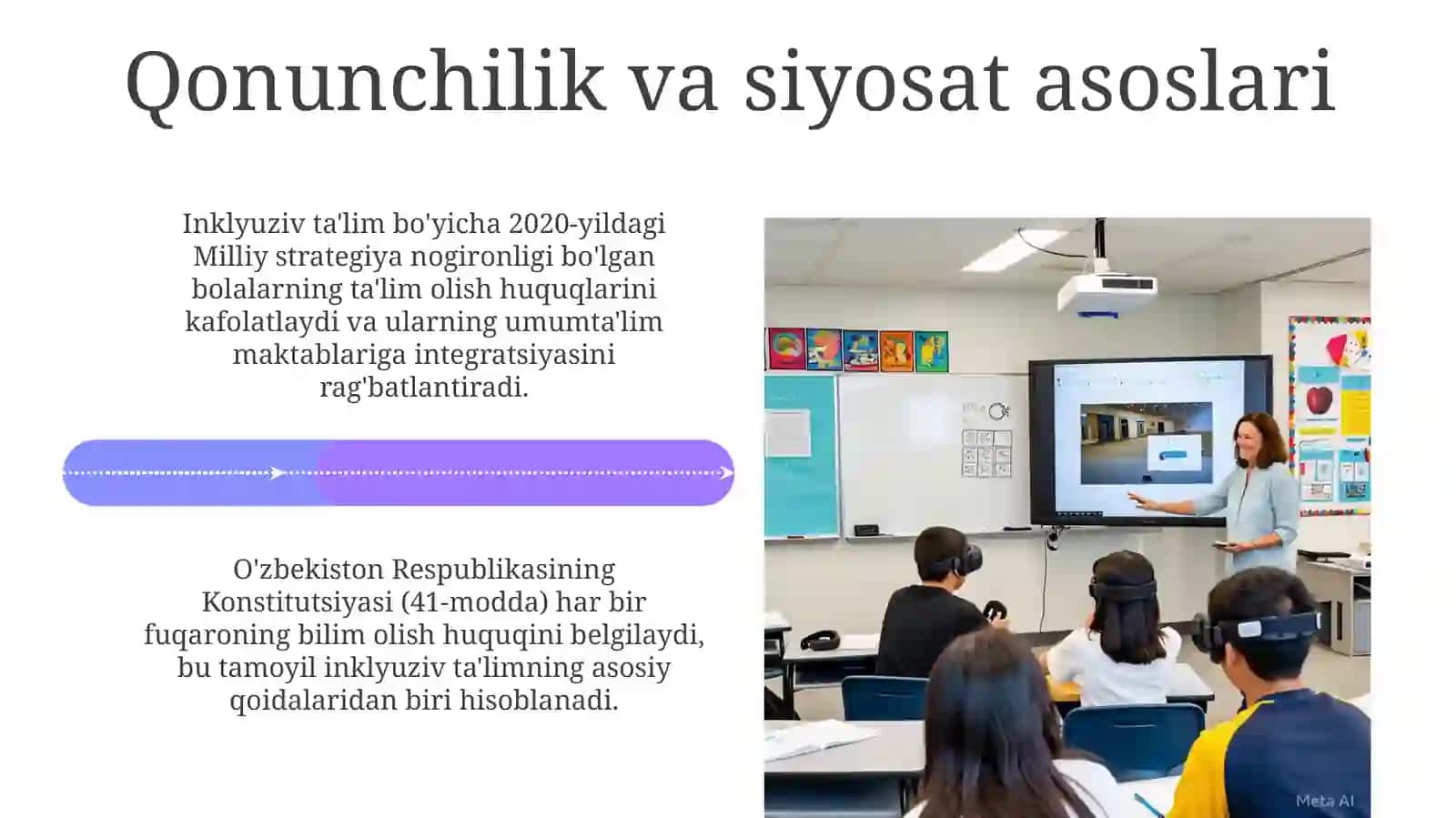 Qonunchilik va siyosat asoslari

Inklyuziv ta'lim bo'yicha 2020-yildagi Milliy strategiya nogironligi bo'lgan bolalarning ta'lim olish huquqlarini kafolatlaydi va ularning umumta'lim maktablariga integratsiyasini rag'batlantiradi.

O'zbekiston Respublikasining Konstitutsiyasi (41-modda) har bir fuqaroning bilim olish huquqini belgilaydi, bu tamoyil inklyuziv ta'limning asosiy qoidalaridan biri hisoblanadi.

Meta AI